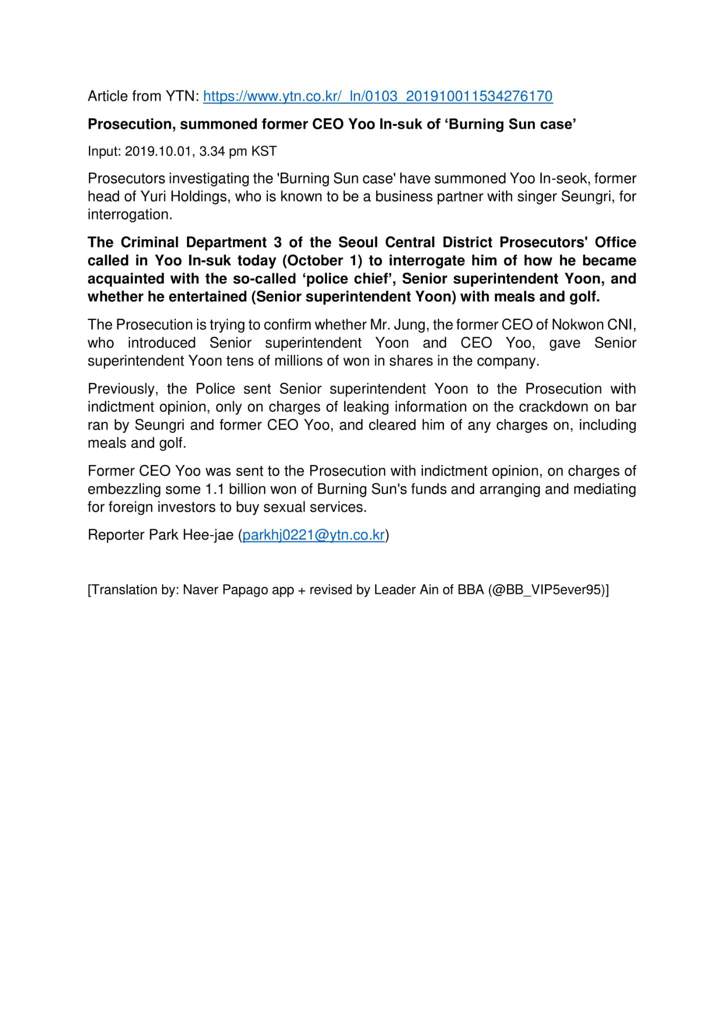 Article from YTN: https://www.ytn.co.kr/_ln/0103_201910011534276170

Prosecution, summoned former CEO Yoo In-suk of 'Burning Sun case'

Input: 2019.10.01, 3.34 pm KST

Prosecutors investigating the 'Burning Sun case' have summoned Yoo In-seok, former head of Yuri Holdings, who is known to be a business partner with singer Seungri, for interrogation.

The Criminal Department 3 of the Seoul Central District Prosecutors' Office called in Yoo In-suk today (October 1) to interrogate him of how he became acquainted with the so-called 'police chief', Senior superintendent Yoon, and whether he entertained (Senior superintendent Yoon) with meals and golf.

The Prosecution is trying to confirm whether Mr. Jung, the former CEO of Nokwon CNI, who introduced Senior superintendent Yoon and CEO Yoo, gave Senior superintendent Yoon tens of millions of won in shares in the company.

Previously, the Police sent Senior superintendent Yoon to the Prosecution with indictment opinion, only on charges of leaking information on the crackdown on bar ran by Seungri and former CEO Yoo, and cleared him of any charges on, including meals and golf.

Former CEO Yoo was sent to the Prosecution with indictment opinion, on charges of embezzling some 1.1 billion won of Burning Sun's funds and arranging and mediating for foreign investors to buy sexual services.

Reporter Park Hee-jae (parkhj0221@ytn.co.kr)

[Translation by: Naver Papago app + revised by Leader Ain of BBA (@BB_VIP5ever95)]